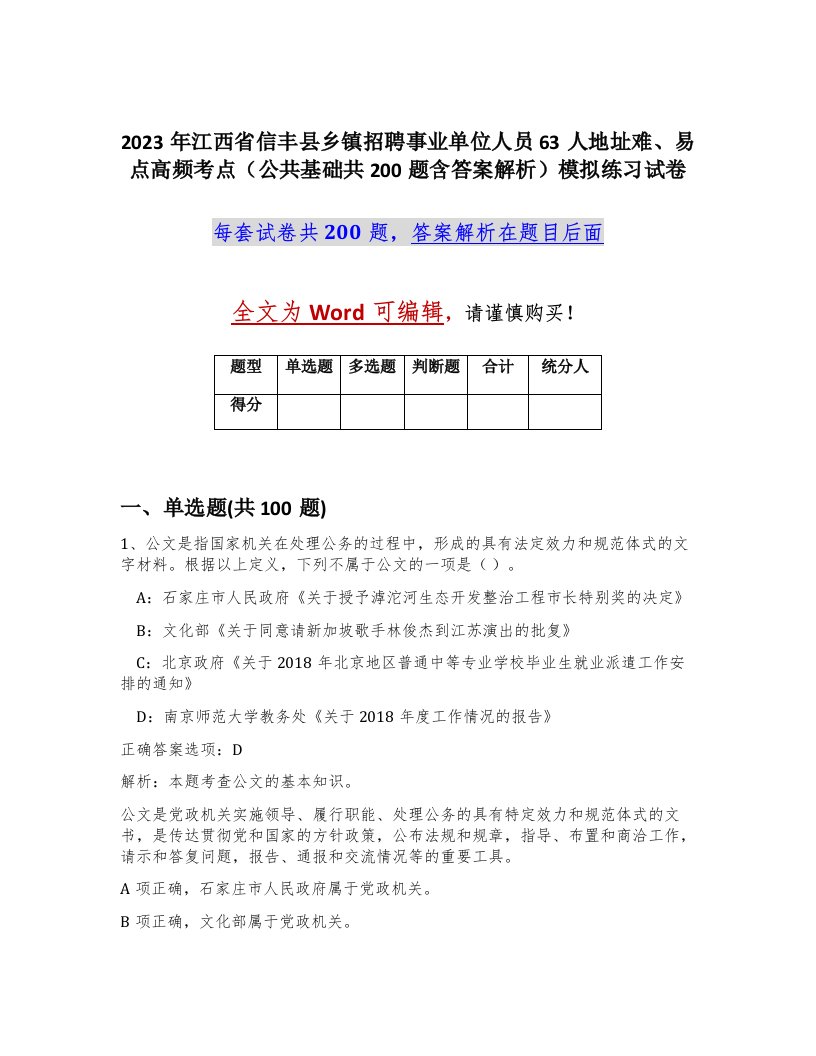 2023年江西省信丰县乡镇招聘事业单位人员63人地址难、易点高频考点（公共基础共200题含答案解析）模拟练习试卷

每套试卷共200题，答案解析在题目后面

全文为Word可编辑，请谨慎购买！

| 题型 | 单选题 | 多选题 | 判断题 | 合计 | 统分人 |
|---|---|---|---|---|---|
| 得分 | | | | | |

一、单选题(共100题)

1、公文是指国家机关在处理公务的过程中，形成的具有法定效力和规范体式的文字材料。根据以上定义，下列不属于公文的一项是（ ）。

A：石家庄市人民政府《关于授予滹沱河生态开发整治工程市长特别奖的决定》

B：文化部《关于同意请新加坡歌手林俊杰到江苏演出的批复》

C：北京政府《关于2018年北京地区普通中等专业学校毕业生就业派遣工作安排的通知》

D：南京师范大学教务处《关于2018年度工作情况的报告》

正确答案选项：D

解析：本题考查公文的基本知识。

公文是党政机关实施领导、履行职能、处理公务的具有特定效力和规范体式的文书，是传达贯彻党和国家的方针政策，公布法规和规章，指导、布置和商洽工作，请示和答复问题，报告、通报和交流情况等的重要工具。

A项正确，石家庄市人民政府属于党政机关。

B项正确，文化部属于党政机关。